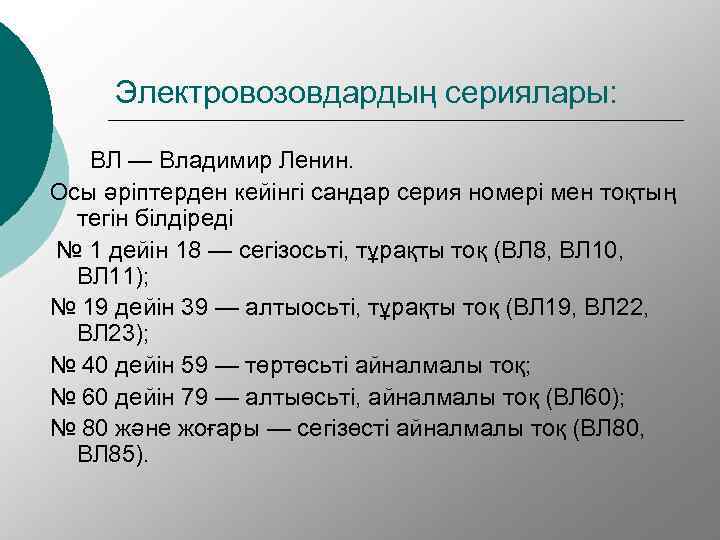 Электровозовдардың сериялары:

ВЛ — Владимир Ленин.

Осы әріптерден кейінгі сандар серия номері мен тоқтың тегін білдіреді

№ 1 дейін 18 — сегізосьті, тұрақты тоқ (ВЛ8, ВЛ10, ВЛ11);

№ 19 дейін 39 — алтыосьті, тұрақты тоқ (ВЛ19, ВЛ22, ВЛ23);

№ 40 дейін 59 — төртөсьті айналмалы тоқ;

№ 60 дейін 79 — алтыөсьті, айналмалы тоқ (ВЛ60);

№ 80 және жоғары — сегізөсті айналмалы тоқ (ВЛ80, ВЛ85).